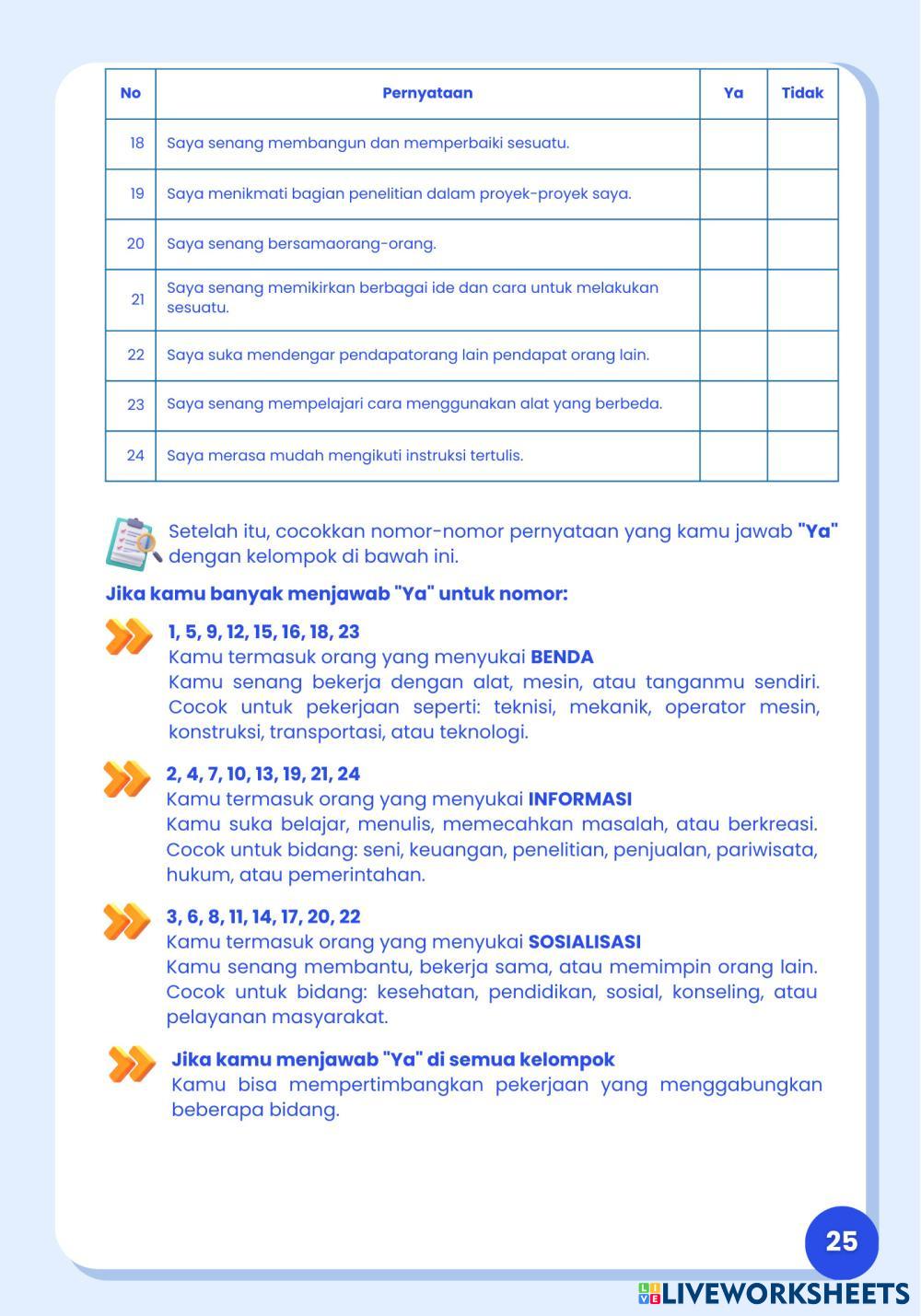 | No | Pernyataan | Ya | Tidak |
|---|---|---|---|
| 18 | Saya senang membangun dan memperbaiki sesuatu. | | |
| 19 | Saya menikmati bagian penelitian dalam proyek-proyek saya. | | |
| 20 | Saya senang bersamaorang-orang. | | |
| 21 | Saya senang memikirkan berbagai ide dan cara untuk melakukan sesuatu. | | |
| 22 | Saya suka mendengar pendapatorang lain pendapat orang lain. | | |
| 23 | Saya senang mempelajari cara menggunakan alat yang berbeda. | | |
| 24 | Saya merasa mudah mengikuti instruksi tertulis. | | |

Setelah itu, cocokkan nomor-nomor pernyataan yang kamu jawab "Ya" dengan kelompok di bawah ini.

Jika kamu banyak menjawab "Ya" untuk nomor:

1, 5, 9, 12, 15, 16, 18, 23
Kamu termasuk orang yang menyukai BENDA
Kamu senang bekerja dengan alat, mesin, atau tanganmu sendiri. Cocok untuk pekerjaan seperti: teknisi, mekanik, operator mesin, konstruksi, transportasi, atau teknologi.

2, 4, 7, 10, 13, 19, 21, 24
Kamu termasuk orang yang menyukai INFORMASI
Kamu suka belajar, menulis, memecahkan masalah, atau berkreasi. Cocok untuk bidang: seni, keuangan, penelitian, penjualan, pariwisata, hukum, atau pemerintahan.

3, 6, 8, 11, 14, 17, 20, 22
Kamu termasuk orang yang menyukai SOSIALISASI
Kamu senang membantu, bekerja sama, atau memimpin orang lain. Cocok untuk bidang: kesehatan, pendidikan, sosial, konseling, atau pelayanan masyarakat.

Jika kamu menjawab "Ya" di semua kelompok
Kamu bisa mempertimbangkan pekerjaan yang menggabungkan beberapa bidang.

25

LIVEWORKSHEETS